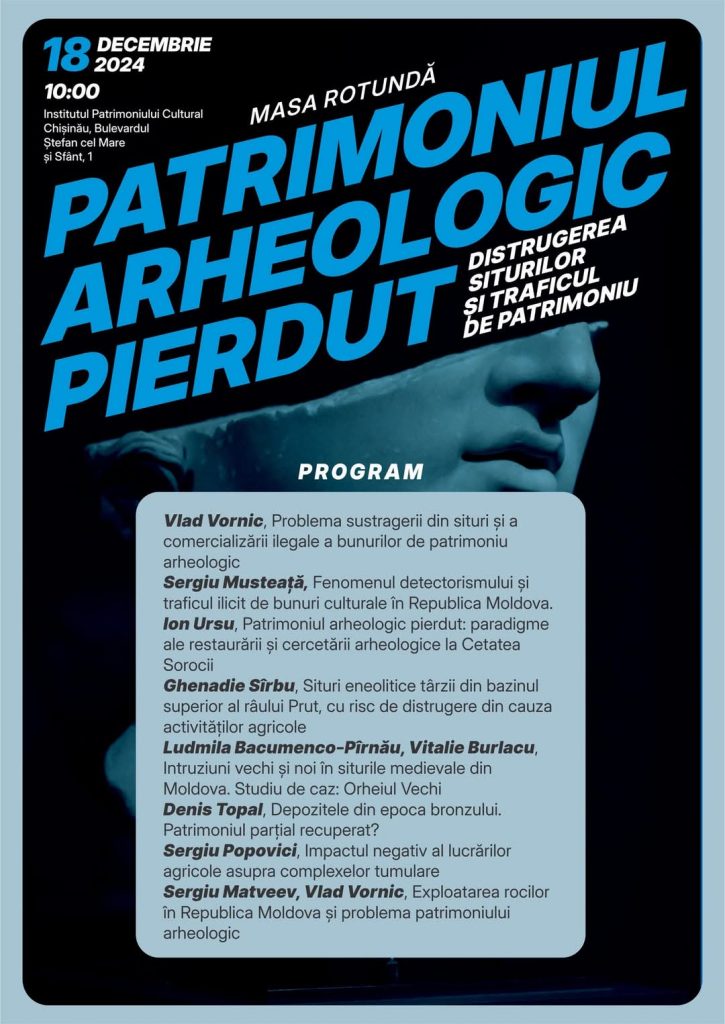 18 DECEMBRIE 2024
10:00
Institutul Patrimoniului Cultural Chișinău, Bulevardul Ștefan cel Mare și Sfânt, 1

MASA ROTUNDĂ
PATRIMONIUL ARHEOLOGIC PIERDUT
DISTRUGEREA SITURILOR ȘI TRAFICUL DE PATRIMONIU

PROGRAM

Vlad Vornic, Problema sustragerii din situri și a comercializării ilegale a bunurilor de patrimoniu arheologic
Sergiu Musteață, Fenomenul detectorismului și traficul ilicit de bunuri culturale în Republica Moldova.
Ion Ursu, Patrimoniul arheologic pierdut: paradigme ale restaurării și cercetării arheologice la Cetatea Sorocii
Ghenadie Sîrbu, Situri eneolitice târzii din bazinul superior al râului Prut, cu risc de distrugere din cauza activităților agricole
Ludmila Bacumenco-Pîrnău, Vitalie Burlacu, Intruziuni vechi și noi în siturile medievale din Moldova. Studiu de caz: Orheiul Vechi
Denis Topal, Depozitele din epoca bronzului. Patrimoniul parțial recuperat?
Sergiu Popovici, Impactul negativ al lucrărilor agricole asupra complexelor tumulare
Sergiu Matveev, Vlad Vornic, Exploatarea rocilor în Republica Moldova și problema patrimoniului arheologic